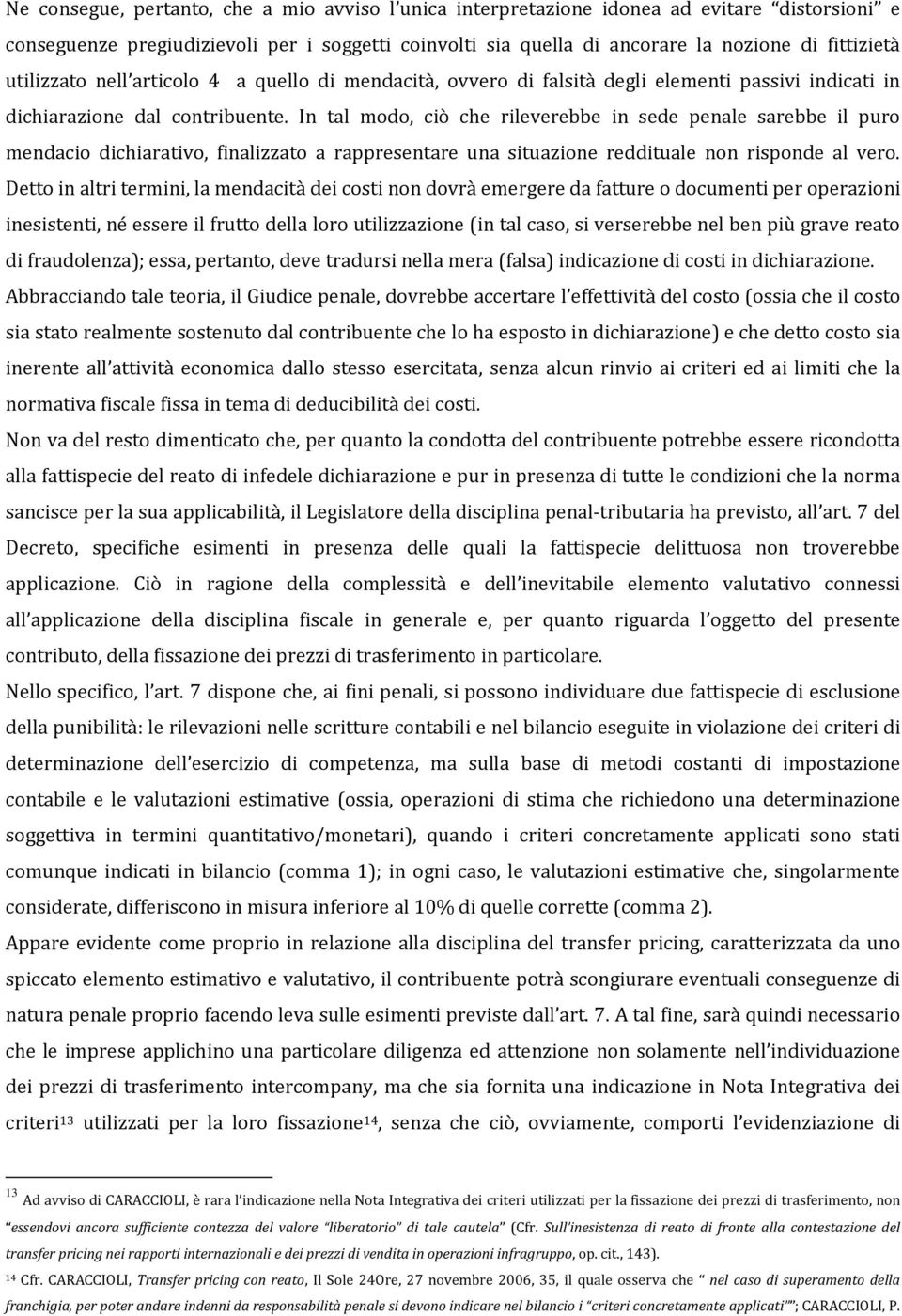 Ne consegue, pertanto, che a mio avviso l'unica interpretazione idonea ad evitare "distorsioni" e conseguenze pregiudizievoli per i soggetti coinvolti sia quella di ancorare la nozione di fittizietà utilizzato nell'articolo 4 a quello di mendacità, ovvero di falsità degli elementi passivi indicati in dichiarazione dal contribuente. In tal modo, ciò che rileverebbe in sede penale sarebbe il puro mendacio dichiarativo, finalizzato a rappresentare una situazione reddituale non risponde al vero. Detto in altri termini, la mendacità dei costi non dovrà emergere da fatture o documenti per operazioni inesistenti, né essere il frutto della loro utilizzazione (in tal caso, si verserebbe nel ben più grave reato di fraudolenza); essa, pertanto, deve tradursi nella mera (falsa) indicazione di costi in dichiarazione.
Abbracciando tale teoria, il Giudice penale, dovrebbe accertare l'effettività del costo (ossia che il costo sia stato realmente sostenuto dal contribuente che lo ha esposto in dichiarazione) e che detto costo sia inerente all'attività economica dallo stesso esercitata, senza alcun rinvio ai criteri ed ai limiti che la normativa fiscale fissa in tema di deducibilità dei costi.
Non va del resto dimenticato che, per quanto la condotta del contribuente potrebbe essere ricondotta alla fattispecie del reato di infedele dichiarazione e pur in presenza di tutte le condizioni che la norma sancisce per la sua applicabilità, il Legislatore della disciplina penal-tributaria ha previsto, all'art. 7 del Decreto, specifiche esimenti in presenza delle quali la fattispecie delittuosa non troverebbe applicazione. Ciò in ragione della complessità e dell'inevitabile elemento valutativo connessi all'applicazione della disciplina fiscale in generale e, per quanto riguarda l'oggetto del presente contributo, della fissazione dei prezzi di trasferimento in particolare.
Nello specifico, l'art. 7 dispone che, ai fini penali, si possono individuare due fattispecie di esclusione della punibilità: le rilevazioni nelle scritture contabili e nel bilancio eseguite in violazione dei criteri di determinazione dell'esercizio di competenza, ma sulla base di metodi costanti di impostazione contabile e le valutazioni estimative (ossia, operazioni di stima che richiedono una determinazione soggettiva in termini quantitativo/monetari), quando i criteri concretamente applicati sono stati comunque indicati in bilancio (comma 1); in ogni caso, le valutazioni estimative che, singolarmente considerate, differiscono in misura inferiore al 10% di quelle corrette (comma 2).
Appare evidente come proprio in relazione alla disciplina del transfer pricing, caratterizzata da uno spiccato elemento estimativo e valutativo, il contribuente potrà scongiurare eventuali conseguenze di natura penale proprio facendo leva sulle esimenti previste dall'art. 7. A tal fine, sarà quindi necessario che le imprese applichino una particolare diligenza ed attenzione non solamente nell'individuazione dei prezzi di trasferimento intercompany, ma che sia fornita una indicazione in Nota Integrativa dei criteri$^{13}$ utilizzati per la loro fissazione$^{14}$, senza che ciò, ovviamente, comporti l'evidenziazione di

$^{13}$ Ad avviso di CARACCIOLI, è rara l'indicazione nella Nota Integrativa dei criteri utilizzati per la fissazione dei prezzi di trasferimento, non "essendovi ancora sufficiente contezza del valore "liberatorio" di tale cautela" (Cfr. Sull'inesistenza di reato di fronte alla contestazione del transfer pricing nei rapporti internazionali e dei prezzi di vendita in operazioni infragruppo, op. cit., 143).
$^{14}$ Cfr. CARACCIOLI, Transfer pricing con reato, Il Sole 24Ore, 27 novembre 2006, 35, il quale osserva che " nel caso di superamento della franchigia, per poter andare indenni da responsabilità penale si devono indicare nel bilancio i "criteri concretamente applicati""; CARACCIOLI, P.